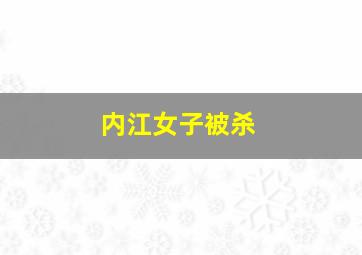 内江女子被杀